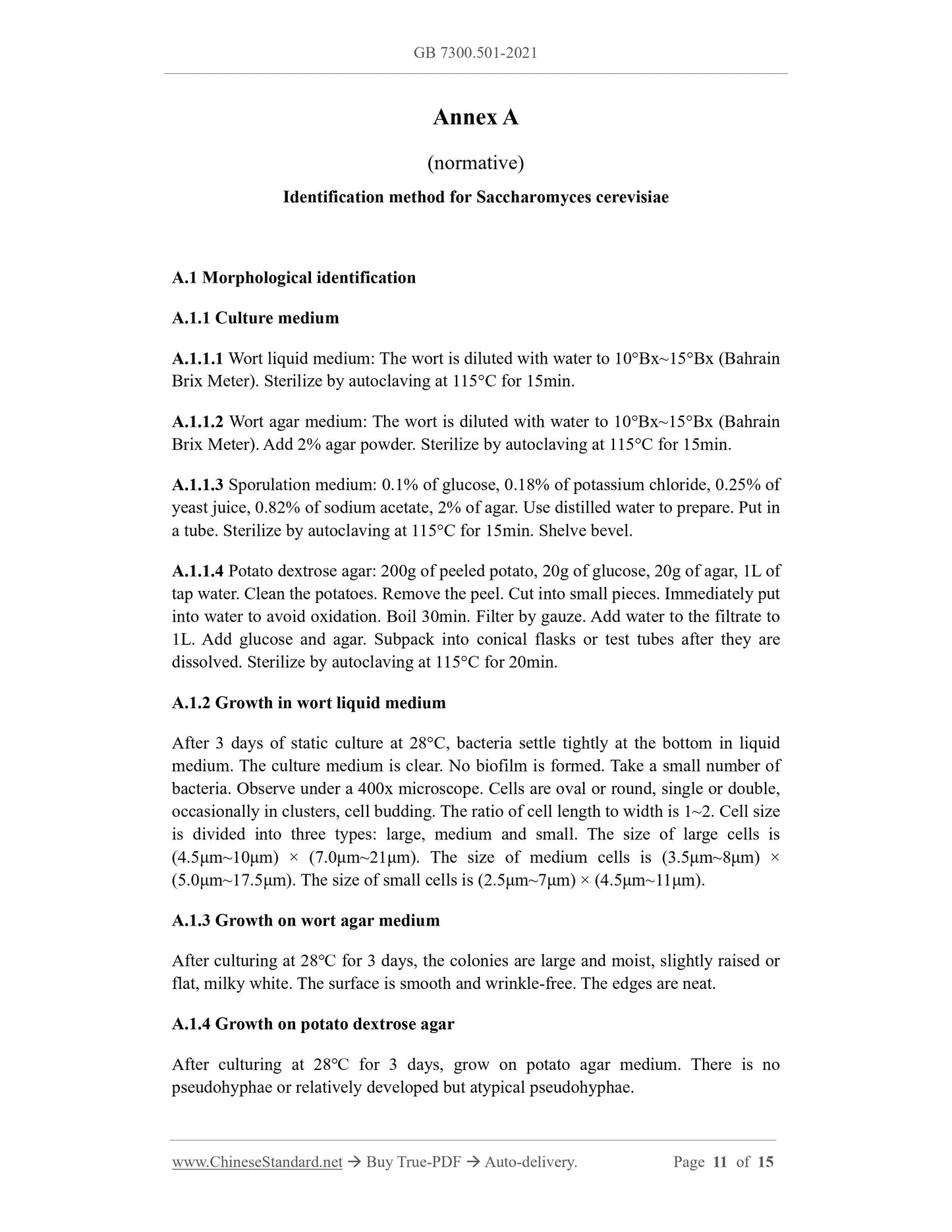 GB 7300.501-2021

Annex A

(normative)

Identification method for Saccharomyces cerevisiae

A.1 Morphological identification

A.1.1 Culture medium

A.1.1.1 Wort liquid medium: The wort is diluted with water to 10°Bx~15°Bx (Bahrain Brix Meter). Sterilize by autoclaving at 115°C for 15min.

A.1.1.2 Wort agar medium: The wort is diluted with water to 10°Bx~15°Bx (Bahrain Brix Meter). Add 2% agar powder. Sterilize by autoclaving at 115°C for 15min.

A.1.1.3 Sporulation medium: 0.1% of glucose, 0.18% of potassium chloride, 0.25% of yeast juice, 0.82% of sodium acetate, 2% of agar. Use distilled water to prepare. Put in a tube. Sterilize by autoclaving at 115°C for 15min. Shelve bevel.

A.1.1.4 Potato dextrose agar: 200g of peeled potato, 20g of glucose, 20g of agar, 1L of tap water. Clean the potatoes. Remove the peel. Cut into small pieces. Immediately put into water to avoid oxidation. Boil 30min. Filter by gauze. Add water to the filtrate to 1L. Add glucose and agar. Subpack into conical flasks or test tubes after they are dissolved. Sterilize by autoclaving at 115°C for 20min.

A.1.2 Growth in wort liquid medium

After 3 days of static culture at 28°C, bacteria settle tightly at the bottom in liquid medium. The culture medium is clear. No biofilm is formed. Take a small number of bacteria. Observe under a 400x microscope. Cells are oval or round, single or double, occasionally in clusters, cell budding. The ratio of cell length to width is 1~2. Cell size is divided into three types: large, medium and small. The size of large cells is (4.5μm~10μm) × (7.0μm~21μm). The size of medium cells is (3.5μm~8μm) × (5.0μm~17.5μm). The size of small cells is (2.5μm~7μm) × (4.5μm~11μm).

A.1.3 Growth on wort agar medium

After culturing at 28℃ for 3 days, the colonies are large and moist, slightly raised or flat, milky white. The surface is smooth and wrinkle-free. The edges are neat.

A.1.4 Growth on potato dextrose agar

After culturing at 28℃ for 3 days, grow on potato agar medium. There is no pseudohyphae or relatively developed but atypical pseudohyphae.

www.ChineseStandard.net → Buy True-PDF → Auto-delivery. Page 11 of 15